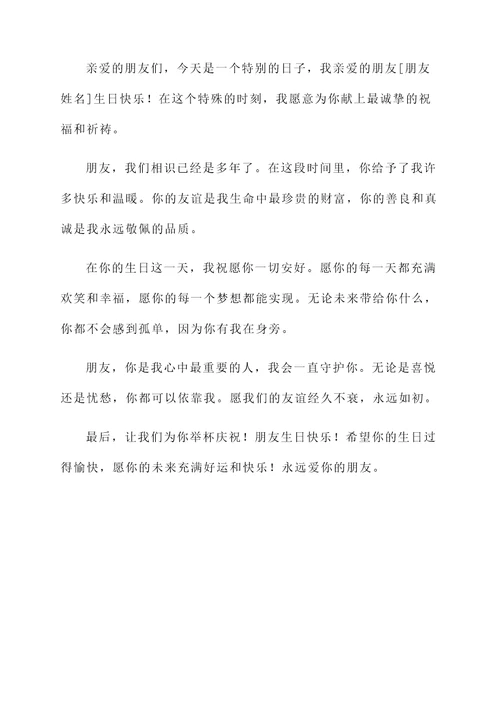 亲爱的朋友们，今天是一个特别的日子，我亲爱的朋友[朋友姓名]生日快乐！在这个特殊的时刻，我愿意为你献上最诚挚的祝福和祈祷。

朋友，我们相识已经是多年了。在这段时间里，你给予了我许多快乐和温暖。你的友谊是我生命中最珍贵的财富，你的善良和真诚是我永远敬佩的品质。

在你的生日这一天，我祝愿你一切安好。愿你的每一天都充满欢笑和幸福，愿你的每一个梦想都能实现。无论未来带给你什么，你都不会感到孤单，因为你有我在身旁。

朋友，你是我心中最重要的人，我会一直守护你。无论是喜悦还是忧愁，你都可以依靠我。愿我们的友谊经久不衰，永远如初。

最后，让我们为你举杯庆祝！朋友生日快乐！希望你的生日过得愉快，愿你的未来充满好运和快乐！永远爱你的朋友。